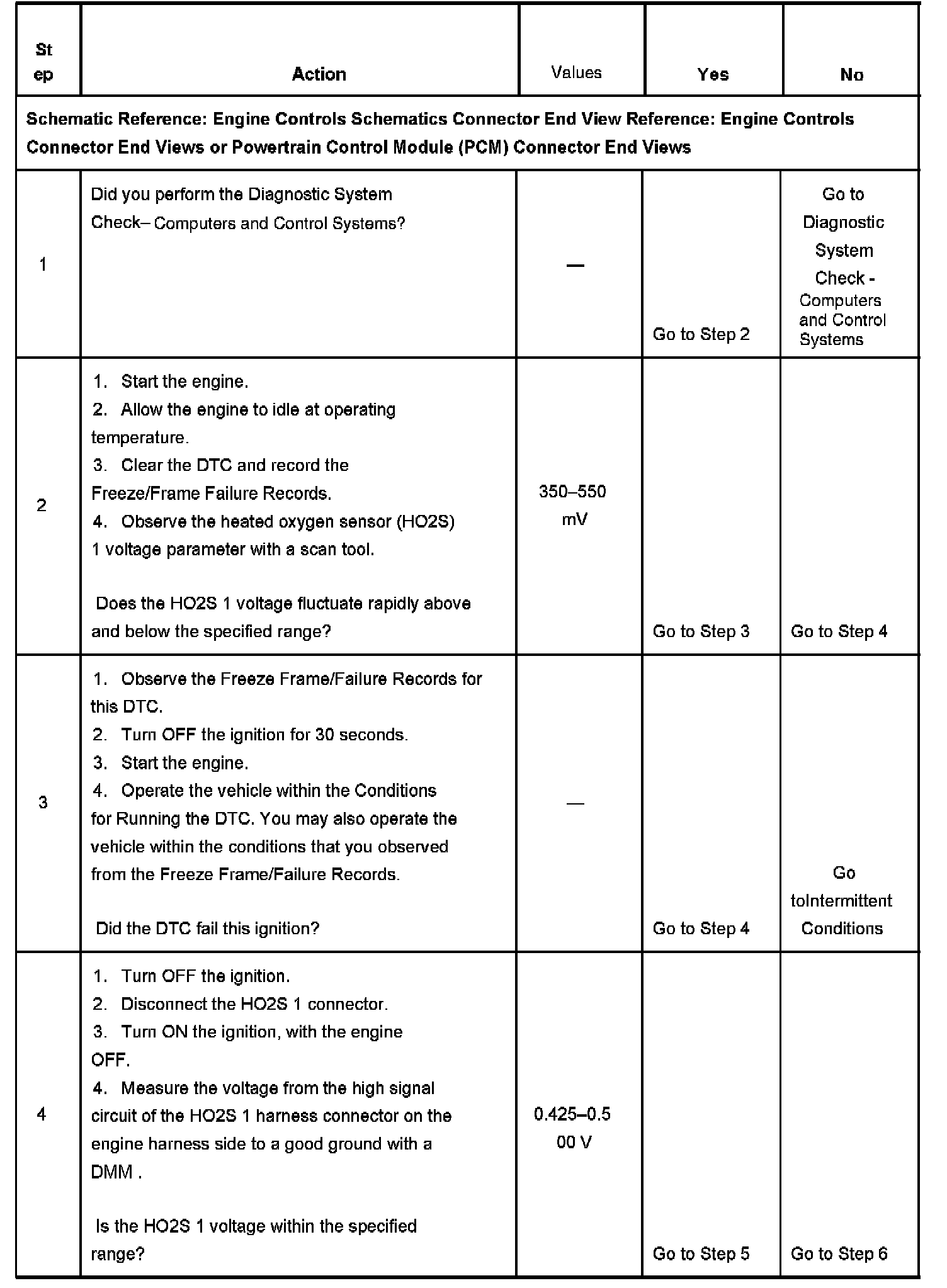 | Step | Action | Values | Yes | No |
|---|---|---|---|---|
| Schematic Reference: Engine Controls Schematics Connector End View Reference: Engine Controls Connector End Views or Powertrain Control Module (PCM) Connector End Views | | | | |
| 1 | Did you perform the Diagnostic System Check– Computers and Control Systems? | — | Go to Step 2 | Go to Diagnostic System Check - Computers and Control Systems |
| 2 | 1. Start the engine. 2. Allow the engine to idle at operating temperature. 3. Clear the DTC and record the Freeze/Frame Failure Records. 4. Observe the heated oxygen sensor (HO2S) 1 voltage parameter with a scan tool. Does the HO2S 1 voltage fluctuate rapidly above and below the specified range? | 350–550 mV | Go to Step 3 | Go to Step 4 |
| 3 | 1. Observe the Freeze Frame/Failure Records for this DTC. 2. Turn OFF the ignition for 30 seconds. 3. Start the engine. 4. Operate the vehicle within the Conditions for Running the DTC. You may also operate the vehicle within the conditions that you observed from the Freeze Frame/Failure Records. Did the DTC fail this ignition? | — | Go to Step 4 | Go toIntermittent Conditions |
| 4 | 1. Turn OFF the ignition. 2. Disconnect the HO2S 1 connector. 3. Turn ON the ignition, with the engine OFF. 4. Measure the voltage from the high signal circuit of the HO2S 1 harness connector on the engine harness side to a good ground with a DMM . Is the HO2S 1 voltage within the specified range? | 0.425–0.500 V | Go to Step 5 | Go to Step 6 |